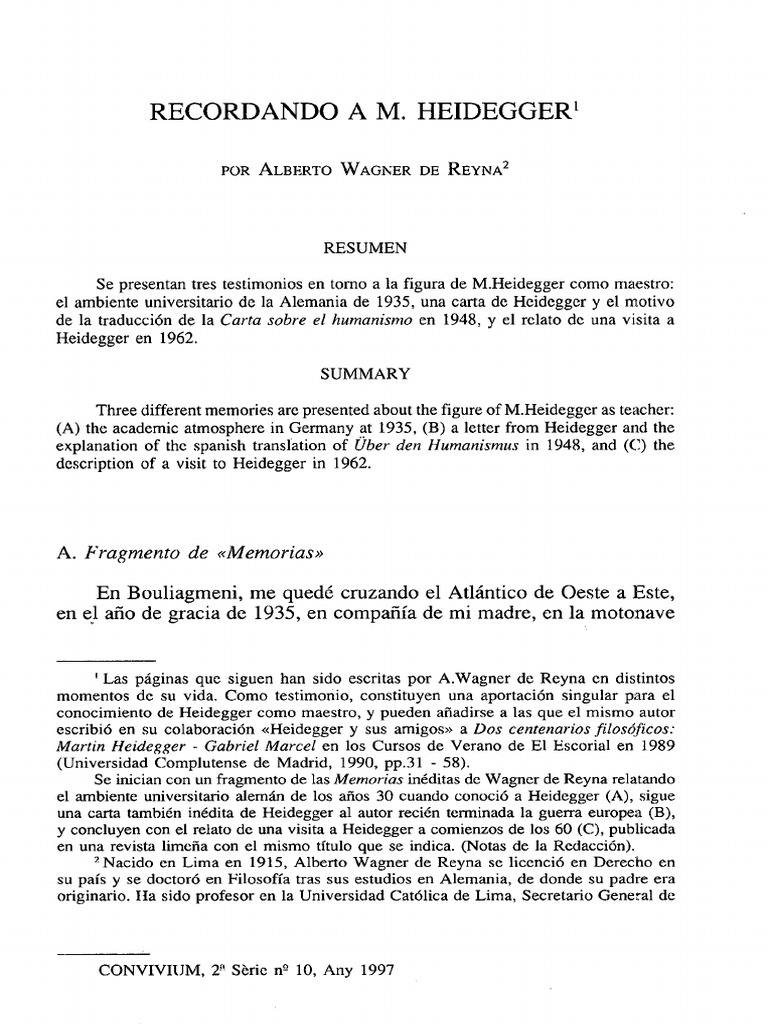 RECORDANDO A M. HEIDEGGER$^{1}$

POR ALBERTO WAGNER DE REYNA$^{2}$

RESUMEN

Se presentan tres testimonios en torno a la figura de M.Heidegger como maestro: el ambiente universitario de la Alemania de 1935, una carta de Heidegger y el motivo de la traducción de la Carta sobre el humanismo en 1948, y el relato de una visita a Heidegger en 1962.

SUMMARY

Three different memories are presented about the figure of M.Heidegger as teacher: (A) the academic atmosphere in Germany at 1935, (B) a letter from Heidegger and the explanation of the spanish translation of Über den Humanismus in 1948, and (C) the description of a visit to Heidegger in 1962.

A. Fragmento de «Memorias»

En Bouliagmeni, me quedé cruzando el Atlántico de Oeste a Este, en el año de gracia de 1935, en compañía de mi madre, en la motonave

$^{1}$ Las páginas que siguen han sido escritas por A.Wagner de Reyna en distintos momentos de su vida. Como testimonio, constituyen una aportación singular para el conocimiento de Heidegger como maestro, y pueden añadirse a las que el mismo autor escribió en su colaboración «Heidegger y sus amigos» a Dos centenarios filosóficos: Martin Heidegger - Gabriel Marcel en los Cursos de Verano de El Escorial en 1989 (Universidad Complutense de Madrid, 1990, pp.31 - 58).

Se inician con un fragmento de las Memorias inéditas de Wagner de Reyna relatando el ambiente universitario alemán de los años 30 cuando conoció a Heidegger (A), sigue una carta también inédita de Heidegger al autor recién terminada la guerra europea (B), y concluyen con el relato de una visita a Heidegger a comienzos de los 60 (C), publicada en una revista limeña con el mismo título que se indica. (Notas de la Redacción).

$^{2}$ Nacido en Lima en 1915, Alberto Wagner de Reyna se licenció en Derecho en su país y se doctoró en Filosofía tras sus estudios en Alemania, de donde su padre era originario. Ha sido profesor en la Universidad Católica de Lima, Secretario General de

CONVIVIUM, 2ª Sèrie nº 10, Any 1997